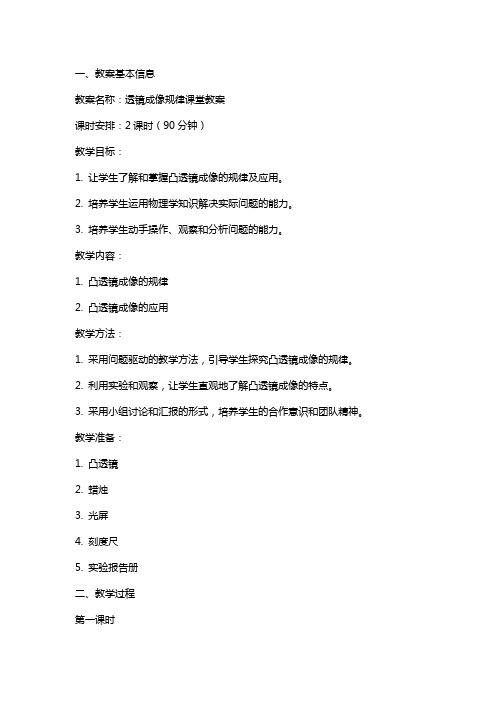 一、教案基本信息

教案名称：透镜成像规律课堂教案

课时安排：2 课时（90 分钟）

教学目标：

1. 让学生了解和掌握凸透镜成像的规律及应用。

2. 培养学生运用物理学知识解决实际问题的能力。

3. 培养学生动手操作、观察和分析问题的能力。

教学内容：

1. 凸透镜成像的规律

2. 凸透镜成像的应用

教学方法：

1. 采用问题驱动的教学方法，引导学生探究凸透镜成像的规律。

2. 利用实验和观察，让学生直观地了解凸透镜成像的特点。

3. 采用小组讨论和汇报的形式，培养学生的合作意识和团队精神。

教学准备：

1. 凸透镜

2. 蜡烛

3. 光屏

4. 刻度尺

5. 实验报告册

二、教学过程

第一课时